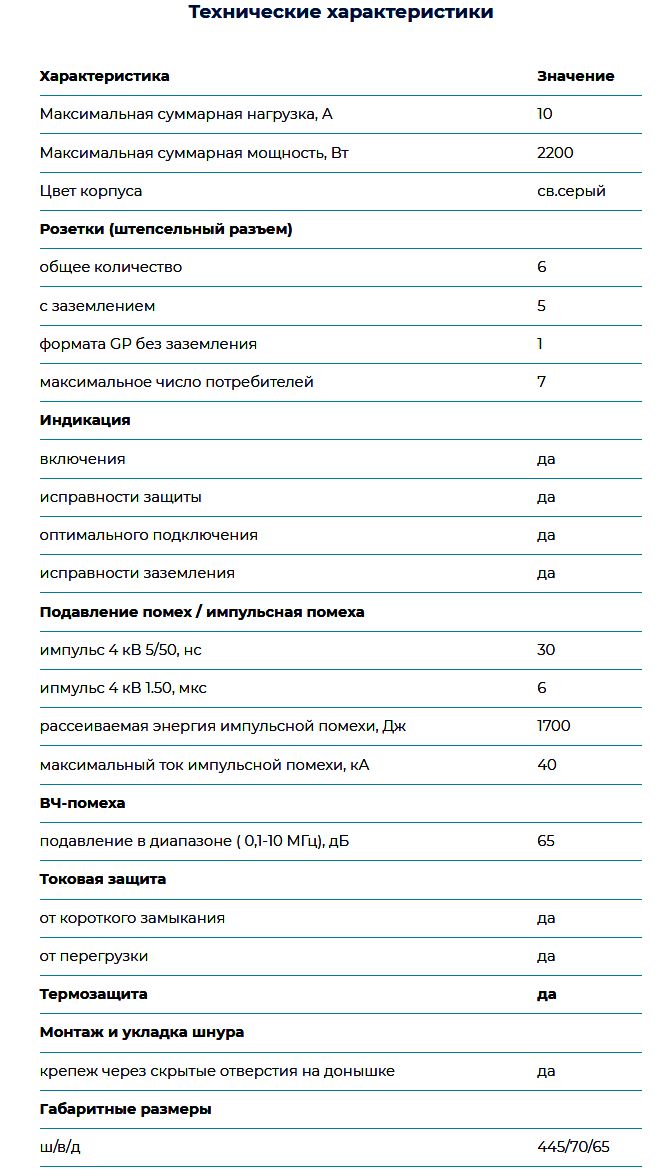 Технические характеристики

| Характеристика | Значение |
|---|---|
| Максимальная суммарная нагрузка, А | 10 |
| Максимальная суммарная мощность, Вт | 2200 |
| Цвет корпуса | св.серый |
| Розетки (штепсельный разъем) | |
| общее количество | 6 |
| с заземлением | 5 |
| формата GP без заземления | 1 |
| максимальное число потребителей | 7 |
| Индикация | |
| включения | да |
| исправности защиты | да |
| оптимального подключения | да |
| исправности заземления | да |
| Подавление помех / импульсная помеха | |
| импульс 4 кВ 5/50, нс | 30 |
| ипмульс 4 кВ 1.50, мкс | 6 |
| рассеиваемая энергия импульсной помехи, Дж | 1700 |
| максимальный ток импульсной помехи, кА | 40 |
| ВЧ-помеха | |
| подавление в диапазоне ( 0,1-10 МГц), дБ | 65 |
| Токовая защита | |
| от короткого замыкания | да |
| от перегрузки | да |
| Термозащита | да |
| Монтаж и укладка шнура | |
| крепеж через скрытые отверстия на донышке | да |
| Габаритные размеры | |
| ш/в/д | 445/70/65 |